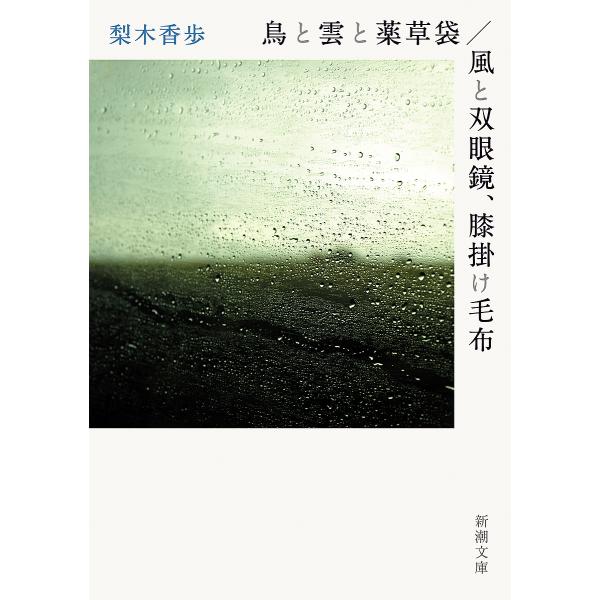 梨木香歩

鳥と雲と薬草袋／風と双眼鏡、膝掛け毛布

新潮文庫